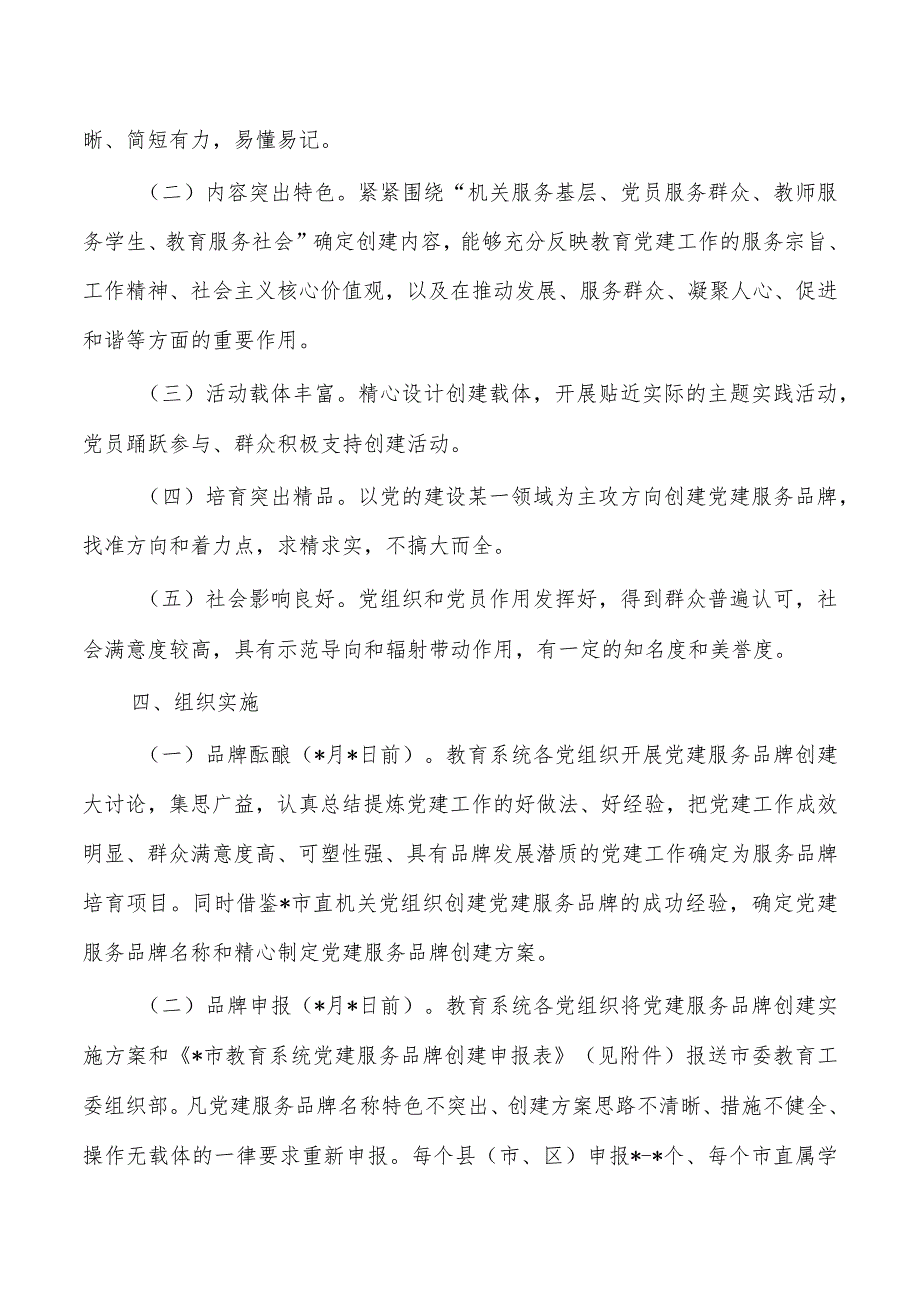 晰、简短有力，易懂易记。

（二）内容突出特色。紧紧围绕“机关服务基层、党员服务群众、教师服务学生、教育服务社会”确定创建内容，能够充分反映教育党建工作的服务宗旨、工作精神、社会主义核心价值观，以及在推动发展、服务群众、凝聚人心、促进和谐等方面的重要作用。

（三）活动载体丰富。精心设计创建载体，开展贴近实际的主题实践活动，党员踊跃参与、群众积极支持创建活动。

（四）培育突出精品。以党的建设某一领域为主攻方向创建党建服务品牌，找准方向和着力点，求精求实，不搞大而全。

（五）社会影响良好。党组织和党员作用发挥好，得到群众普遍认可，社会满意度较高，具有示范导向和辐射带动作用，有一定的知名度和美誉度。

四、组织实施

（一）品牌酝酿（*月*日前）。教育系统各党组织开展党建服务品牌创建大讨论，集思广益，认真总结提炼党建工作的好做法、好经验，把党建工作成效明显、群众满意度高、可塑性强、具有品牌发展潜质的党建工作确定为服务品牌培育项目。同时借鉴*市直机关党组织创建党建服务品牌的成功经验，确定党建服务品牌名称和精心制定党建服务品牌创建方案。

（二）品牌申报（*月*日前）。教育系统各党组织将党建服务品牌创建实施方案和《*市教育系统党建服务品牌创建申报表》（见附件）报送市委教育工委组织部。凡党建服务品牌名称特色不突出、创建方案思路不清晰、措施不健全、操作无载体的一律要求重新申报。每个县（市、区）申报*-*个、每个市直属学